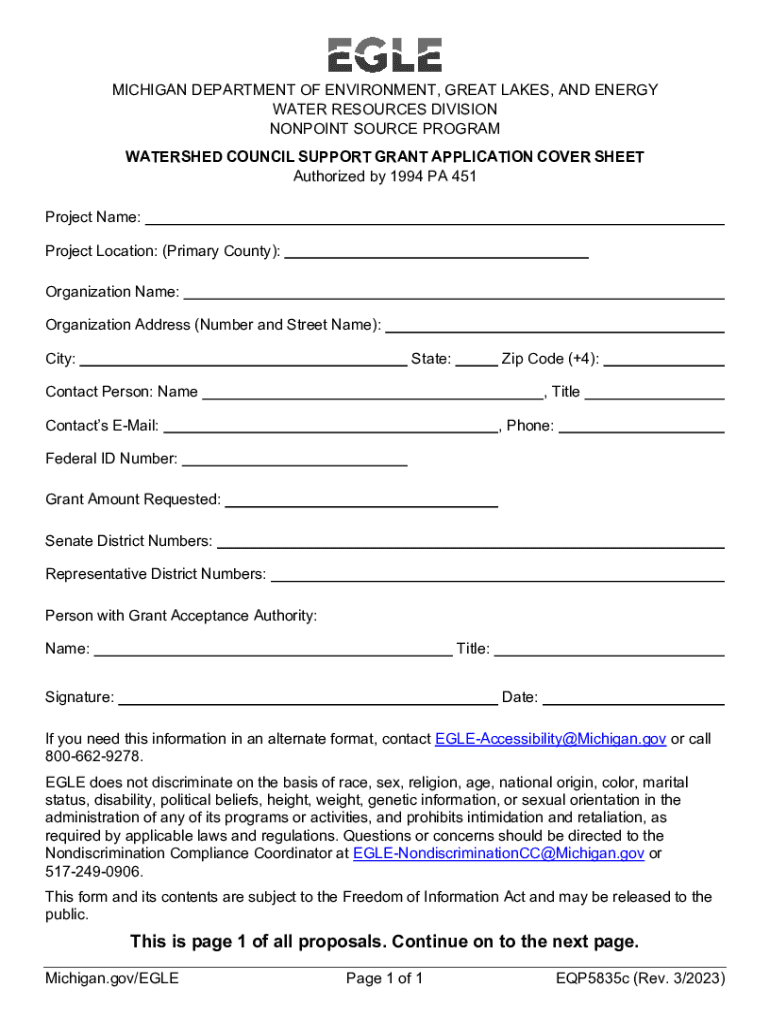 EGLE

MICHIGAN DEPARTMENT OF ENVIRONMENT, GREAT LAKES, AND ENERGY
WATER RESOURCES DIVISION
NONPOINT SOURCE PROGRAM

WATERSHED COUNCIL SUPPORT GRANT APPLICATION COVER SHEET
Authorized by 1994 PA 451

Project Name:

Project Location: (Primary County):

Organization Name:

Organization Address (Number and Street Name):

City: State: Zip Code (+4):

Contact Person: Name , Title

Contact's E-Mail: , Phone:

Federal ID Number:

Grant Amount Requested:

Senate District Numbers:

Representative District Numbers:

Person with Grant Acceptance Authority:

Name: Title:

Signature: Date:

If you need this information in an alternate format, contact EGLE-Accessibility@Michigan.gov or call 800-662-9278.

EGLE does not discriminate on the basis of race, sex, religion, age, national origin, color, marital status, disability, political beliefs, height, weight, genetic information, or sexual orientation in the administration of any of its programs or activities, and prohibits intimidation and retaliation, as required by applicable laws and regulations. Questions or concerns should be directed to the Nondiscrimination Compliance Coordinator at EGLE-NondiscriminationCC@Michigan.gov or 517-249-0906.

This form and its contents are subject to the Freedom of Information Act and may be released to the public.

This is page 1 of all proposals. Continue on to the next page.

Michigan.gov/EGLE Page 1 of 1 EQP5835c (Rev. 3/2023)